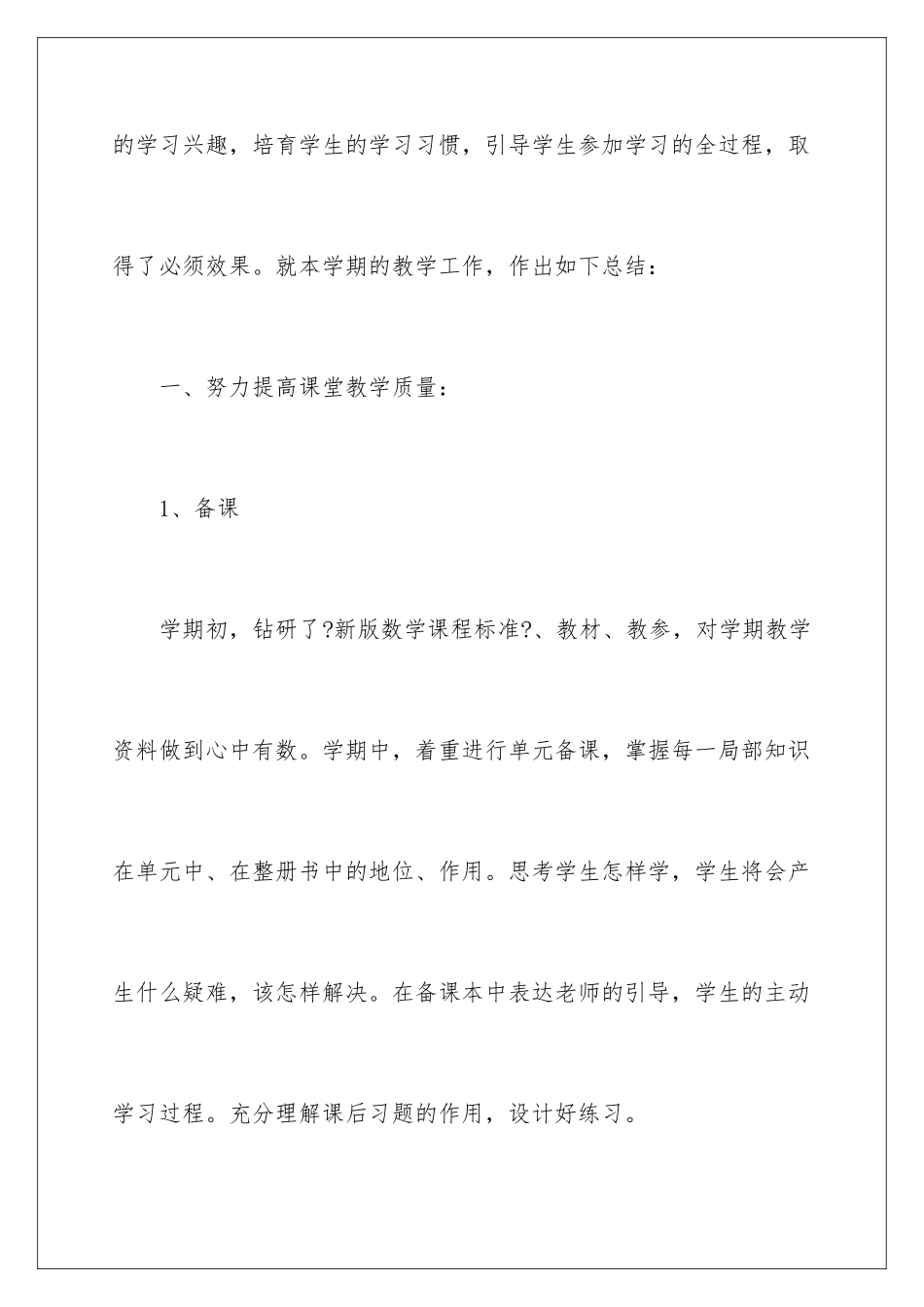 的学习兴趣，培育学生的学习习惯，引导学生参加学习的全过程，取得了必须效果。就本学期的教学工作，作出如下总结：

一、努力提高课堂教学质量：

1、备课

学期初，钻研了?新版数学课程标准?、教材、教参，对学期教学资料做到心中有数。学期中，着重进行单元备课，掌握每一局部知识在单元中、在整册书中的地位、作用。思考学生怎样学，学生将会产生什么疑难，该怎样解决。在备课本中表达老师的引导，学生的主动学习过程。充分理解课后习题的作用，设计好练习。